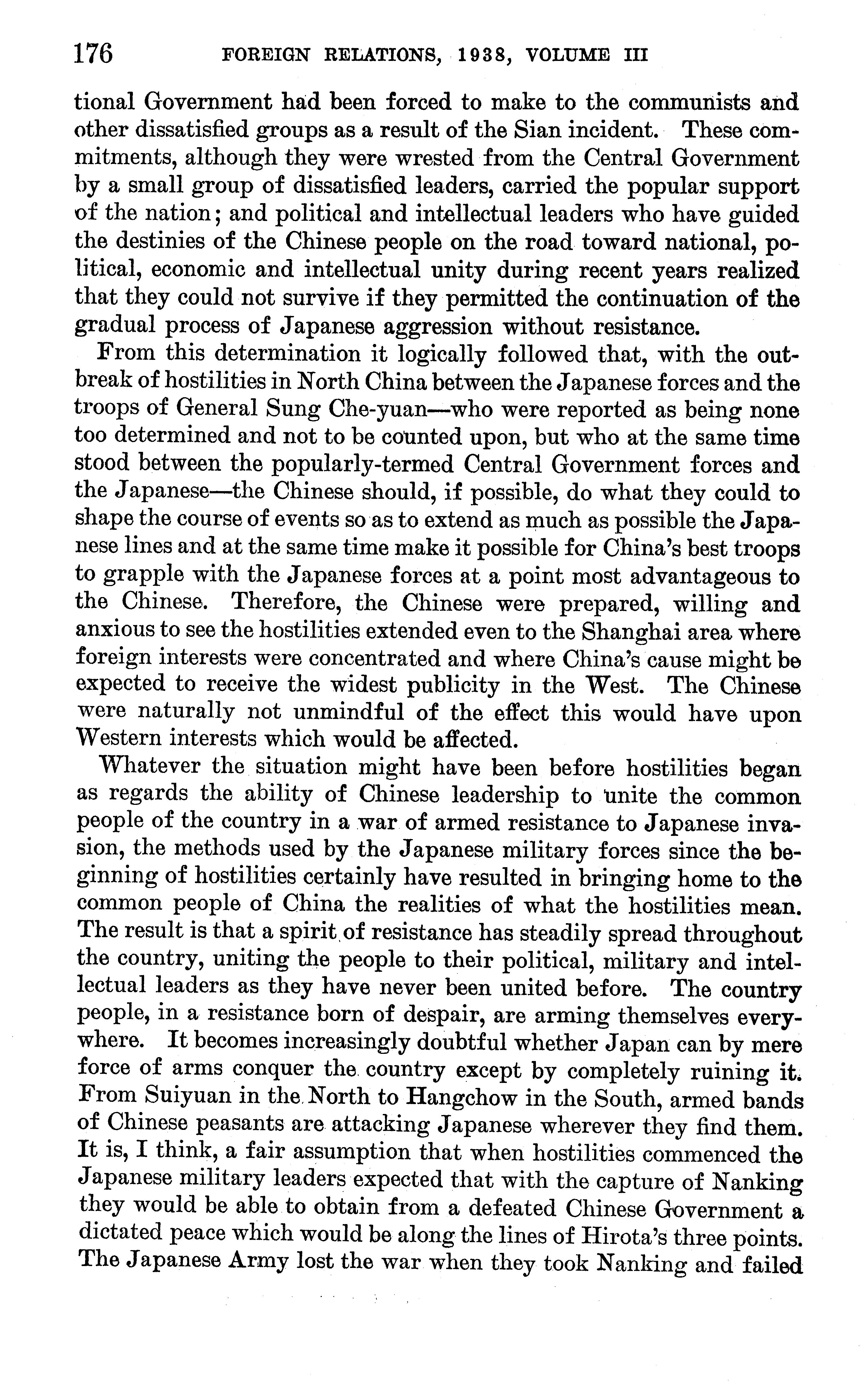 176 FOREIGN RELATIONS, 1938, VOLUME III

tional Government had been forced to make to the communists and other dissatisfied groups as a result of the Sian incident. These commitments, although they were wrested from the Central Government by a small group of dissatisfied leaders, carried the popular support of the nation; and political and intellectual leaders who have guided the destinies of the Chinese people on the road toward national, political, economic and intellectual unity during recent years realized that they could not survive if they permitted the continuation of the gradual process of Japanese aggression without resistance.

From this determination it logically followed that, with the outbreak of hostilities in North China between the Japanese forces and the troops of General Sung Che-yuan—who were reported as being none too determined and not to be counted upon, but who at the same time stood between the popularly-termed Central Government forces and the Japanese—the Chinese should, if possible, do what they could to shape the course of events so as to extend as much as possible the Japanese lines and at the same time make it possible for China's best troops to grapple with the Japanese forces at a point most advantageous to the Chinese. Therefore, the Chinese were prepared, willing and anxious to see the hostilities extended even to the Shanghai area where foreign interests were concentrated and where China's cause might be expected to receive the widest publicity in the West. The Chinese were naturally not unmindful of the effect this would have upon Western interests which would be affected.

Whatever the situation might have been before hostilities began as regards the ability of Chinese leadership to unite the common people of the country in a war of armed resistance to Japanese invasion, the methods used by the Japanese military forces since the beginning of hostilities certainly have resulted in bringing home to the common people of China the realities of what the hostilities mean. The result is that a spirit of resistance has steadily spread throughout the country, uniting the people to their political, military and intellectual leaders as they have never been united before. The country people, in a resistance born of despair, are arming themselves everywhere. It becomes increasingly doubtful whether Japan can by mere force of arms conquer the country except by completely ruining it. From Suiyuan in the North to Hangchow in the South, armed bands of Chinese peasants are attacking Japanese wherever they find them. It is, I think, a fair assumption that when hostilities commenced the Japanese military leaders expected that with the capture of Nanking they would be able to obtain from a defeated Chinese Government a dictated peace which would be along the lines of Hirota's three points. The Japanese Army lost the war when they took Nanking and failed